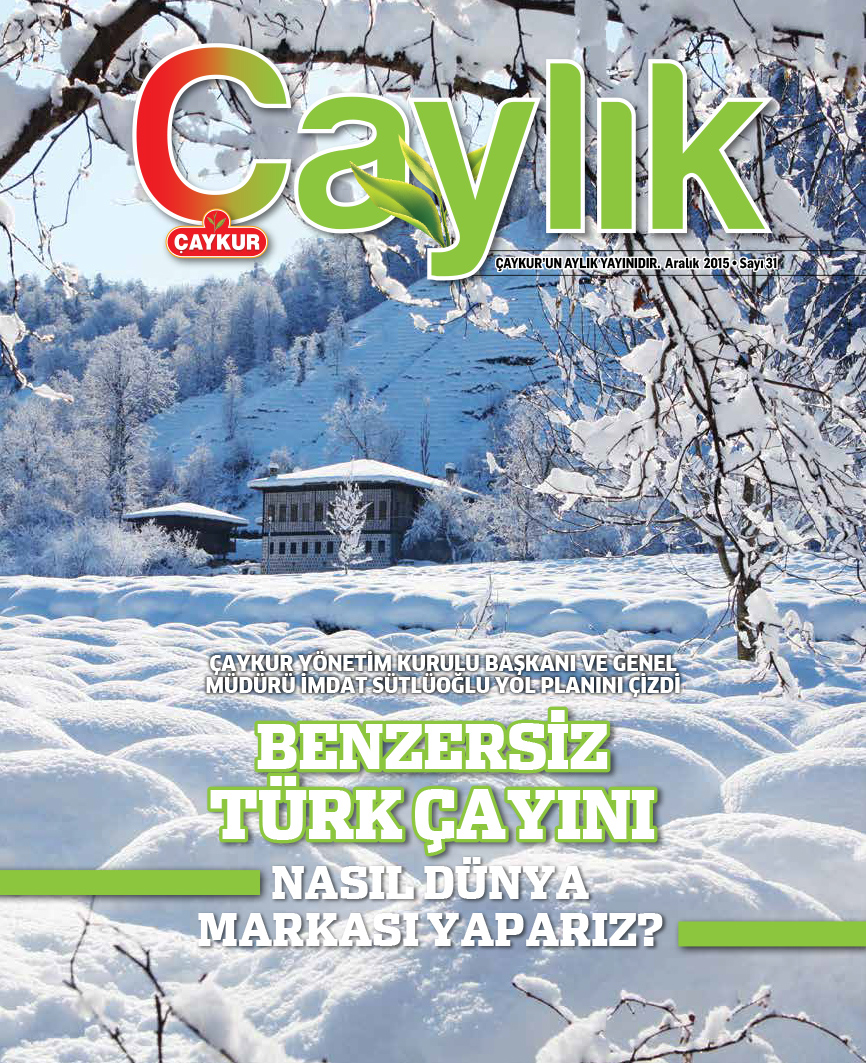 Çaylık

ÇAYKUR

ÇAYKUR'UN AYLIK YAYINIDIR. Aralık 2015 • Sayı 31

ÇAYKUR YÖNETİM KURULU BAŞKANI VE GENEL MÜDÜRÜ İMDAT SÜTLÜOĞLU YOL PLANINI ÇİZDİ

BENZERSİZ TÜRK ÇAYINI

NASIL DÜNYA MARKASI YAPARIZ?